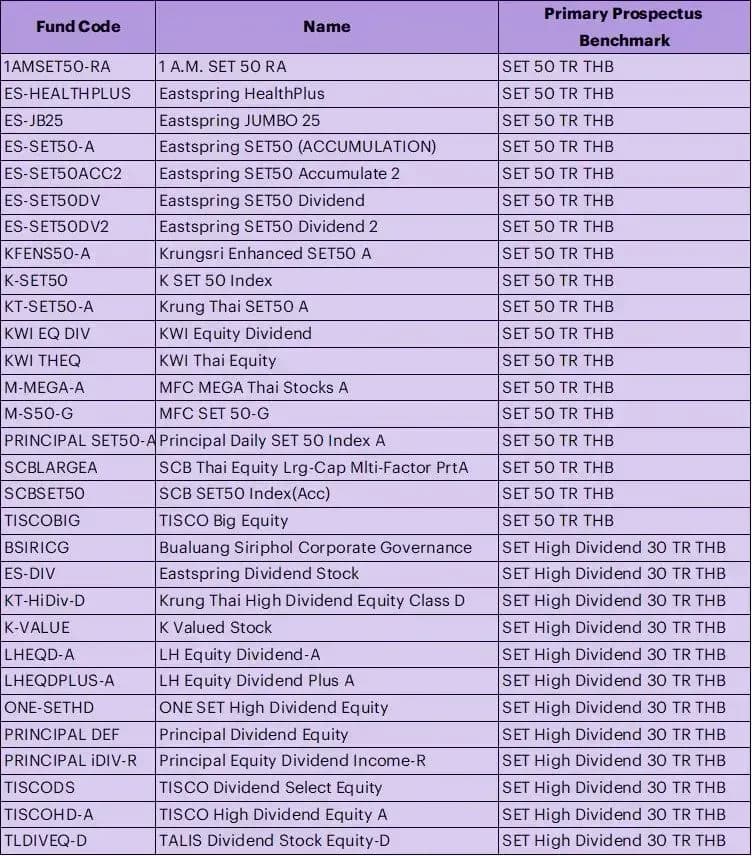 | Fund Code | Name | Primary Prospectus Benchmark |
|---|---|---|
| 1AMSET50-RA | 1 A.M. SET 50 RA | SET 50 TR THB |
| ES-HEALTHPLUS | Eastspring HealthPlus | SET 50 TR THB |
| ES-JB25 | Eastspring JUMBO 25 | SET 50 TR THB |
| ES-SET50-A | Eastspring SET50 (ACCUMULATION) | SET 50 TR THB |
| ES-SET50ACC2 | Eastspring SET50 Accumulate 2 | SET 50 TR THB |
| ES-SET50DV | Eastspring SET50 Dividend | SET 50 TR THB |
| ES-SET50DV2 | Eastspring SET50 Dividend 2 | SET 50 TR THB |
| KFENS50-A | Krungsri Enhanced SET50 A | SET 50 TR THB |
| K-SET50 | K SET 50 Index | SET 50 TR THB |
| KT-SET50-A | Krung Thai SET50 A | SET 50 TR THB |
| KWI EQ DIV | KWI Equity Dividend | SET 50 TR THB |
| KWI THEQ | KWI Thai Equity | SET 50 TR THB |
| M-MEGA-A | MFC MEGA Thai Stocks A | SET 50 TR THB |
| M-S50-G | MFC SET 50-G | SET 50 TR THB |
| PRINCIPAL SET50-A | Principal Daily SET 50 Index A | SET 50 TR THB |
| SCBLARGEA | SCB Thai Equity Lrg-Cap Mlti-Factor PrtA | SET 50 TR THB |
| SCBSET50 | SCB SET50 Index(Acc) | SET 50 TR THB |
| TISCOBIG | TISCO Big Equity | SET 50 TR THB |
| BSIRICG | Bualuang Siriphol Corporate Governance | SET High Dividend 30 TR THB |
| ES-DIV | Eastspring Dividend Stock | SET High Dividend 30 TR THB |
| KT-HiDiv-D | Krung Thai High Dividend Equity Class D | SET High Dividend 30 TR THB |
| K-VALUE | K Valued Stock | SET High Dividend 30 TR THB |
| LHEQD-A | LH Equity Dividend-A | SET High Dividend 30 TR THB |
| LHEQDPLUS-A | LH Equity Dividend Plus A | SET High Dividend 30 TR THB |
| ONE-SETHD | ONE SET High Dividend Equity | SET High Dividend 30 TR THB |
| PRINCIPAL DEF | Principal Dividend Equity | SET High Dividend 30 TR THB |
| PRINCIPAL iDIV-R | Principal Equity Dividend Income-R | SET High Dividend 30 TR THB |
| TISCODS | TISCO Dividend Select Equity | SET High Dividend 30 TR THB |
| TISCOHD-A | TISCO High Dividend Equity A | SET High Dividend 30 TR THB |
| TLDIVEQ-D | TALIS Dividend Stock Equity-D | SET High Dividend 30 TR THB |